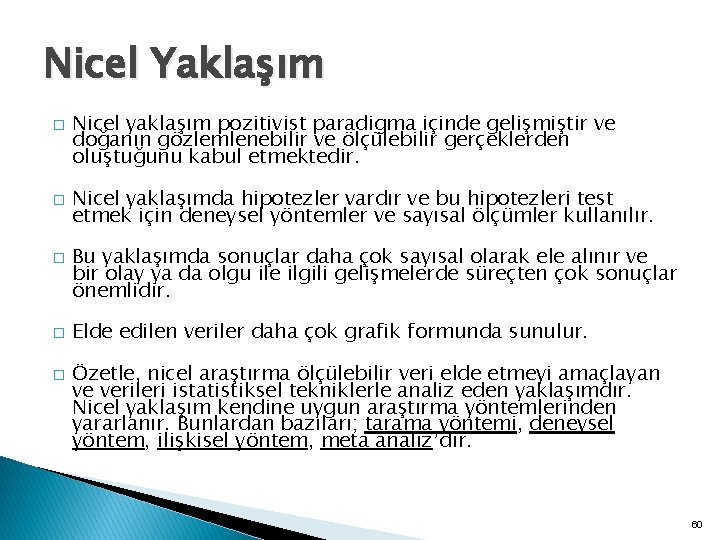 Nicel Yaklaşım

□ Nicel yaklaşım pozitivist paradigma içinde gelişmiştir ve doğanın gözlemlenebilir ve ölçülebilir gerçeklerden oluştuğunu kabul etmektedir.

□ Nicel yaklaşımda hipotezler vardır ve bu hipotezleri test etmek için deneysel yöntemler ve sayısal ölçümler kullanılır.

□ Bu yaklaşımda sonuçlar daha çok sayısal olarak ele alınır ve bir olay ya da olgu ile ilgili gelişmelerde süreçten çok sonuçlar önemlidir.

□ Elde edilen veriler daha çok grafik formunda sunulur.

□ Özetle, nicel araştırma ölçülebilir veri elde etmeyi amaçlayan ve verileri istatistiksel tekniklerle analiz eden yaklaşımdır. Nicel yaklaşım kendine uygun araştırma yöntemlerinden yararlanır. Bunlardan bazıları; tarama yöntemi, deneysel yöntem, ilişkisel yöntem, meta analiz'dir.

60